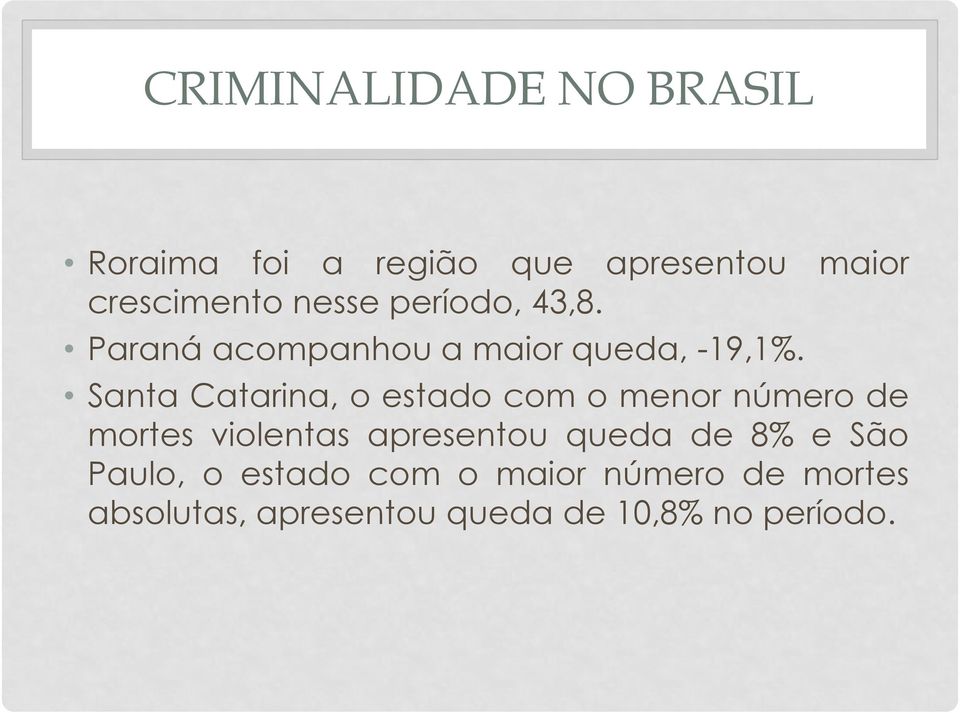 CRIMINALIDADE NO BRASIL

• Roraima foi a região que apresentou maior crescimento nesse período, 43,8.
• Paraná acompanhou a maior queda, -19,1%.
• Santa Catarina, o estado com o menor número de mortes violentas apresentou queda de 8% e São Paulo, o estado com o maior número de mortes absolutas, apresentou queda de 10,8% no período.